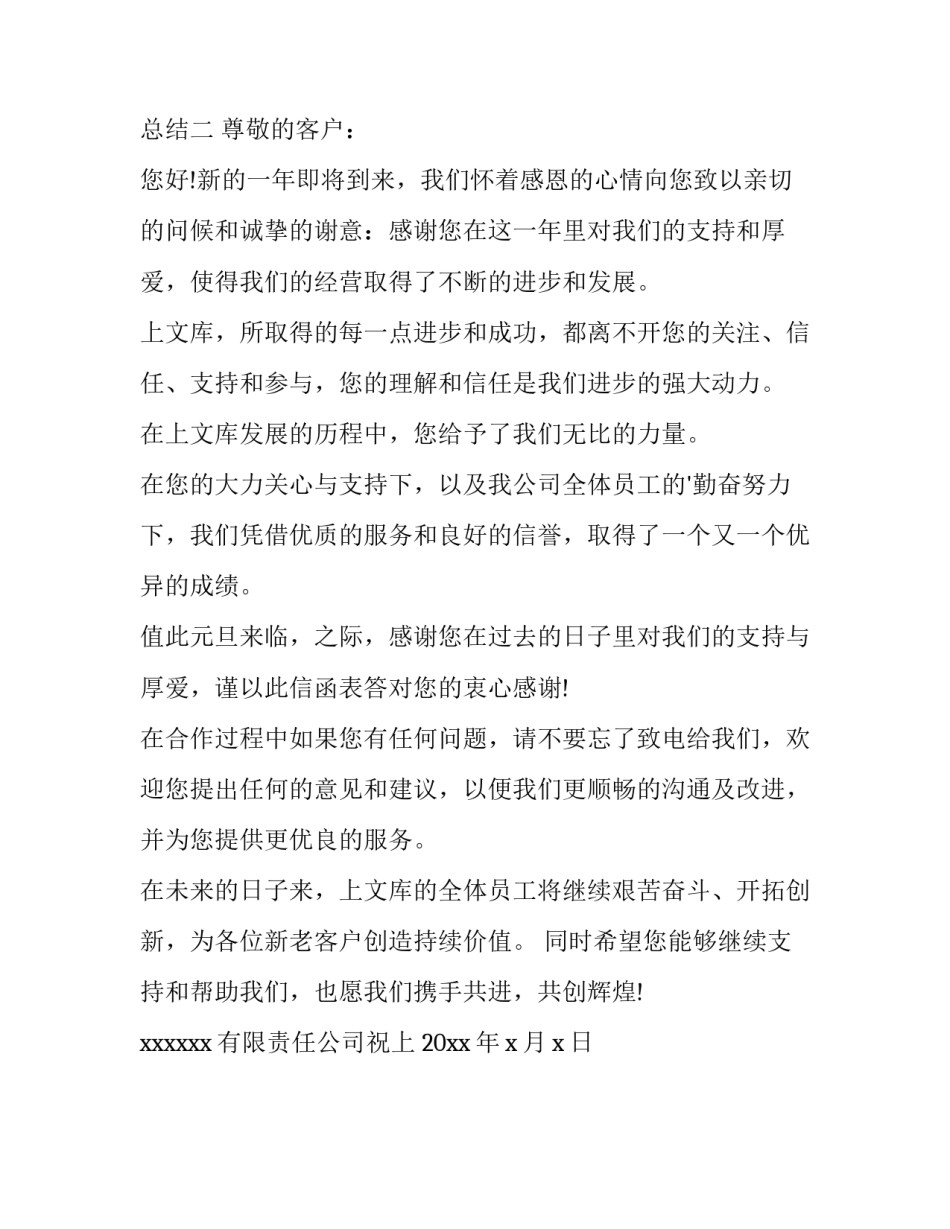 总结二 尊敬的客户：

您好!新的一年即将到来，我们怀着感恩的心情向您致以亲切的问候和诚挚的谢意：感谢您在这一年里对我们的支持和厚爱，使得我们的经营取得了不断的进步和发展。

上文库，所取得的每一点进步和成功，都离不开您的关注、信任、支持和参与，您的理解和信任是我们进步的强大动力。

在上文库发展的历程中，您给予了我们无比的力量。

在您的大力关心与支持下，以及我公司全体员工的'勤奋努力下，我们凭借优质的服务和良好的信誉，取得了一个又一个优异的成绩。

值此元旦来临，之际，感谢您在过去的日子里对我们的支持与厚爱，谨以此信函表答对您的衷心感谢!

在合作过程中如果您有任何问题，请不要忘了致电给我们，欢迎您提出任何的意见和建议，以便我们更顺畅的沟通及改进，并为您提供更优良的服务。

在未来的日子来，上文库的全体员工将继续艰苦奋斗、开拓创新，为各位新老客户创造持续价值。 同时希望您能够继续支持和帮助我们，也愿我们携手共进，共创辉煌!

xxxxxx 有限责任公司祝上 20xx 年 x 月 x 日